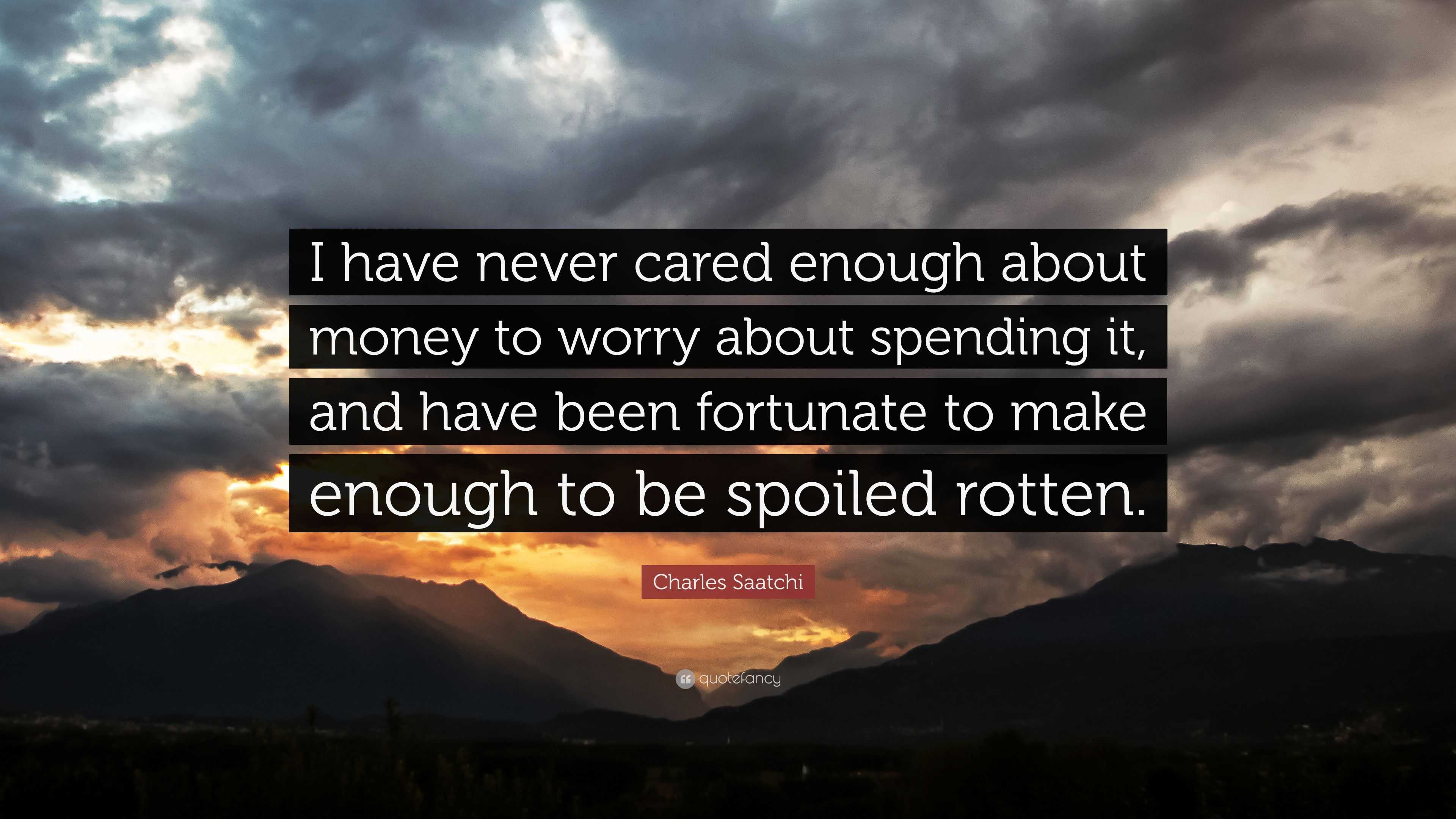 I have never cared enough about money to worry about spending it, and have been fortunate to make enough to be spoiled rotten.

Charles Saatchi

quotefancy